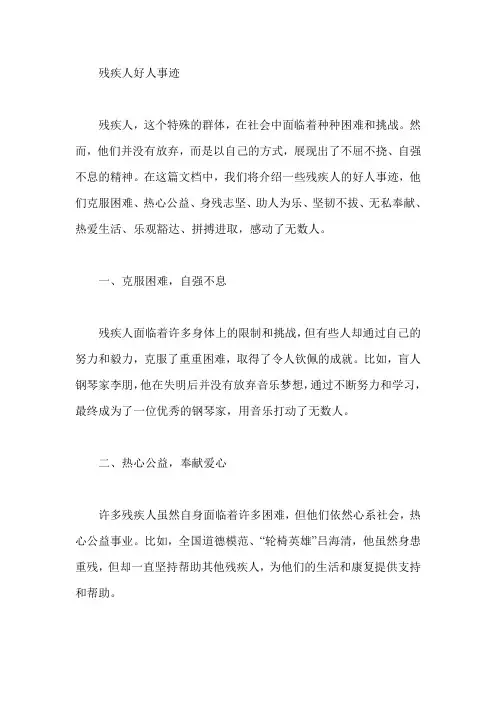 残疾人好人事迹

残疾人，这个特殊的群体，在社会中面临着种种困难和挑战。然而，他们并没有放弃，而是以自己的方式，展现出了不屈不挠、自强不息的精神。在这篇文档中，我们将介绍一些残疾人的好人事迹，他们克服困难、热心公益、身残志坚、助人为乐、坚韧不拔、无私奉献、热爱生活、乐观豁达、拼搏进取，感动了无数人。

一、克服困难，自强不息

残疾人面临着许多身体上的限制和挑战，但有些人却通过自己的努力和毅力，克服了重重困难，取得了令人钦佩的成就。比如，盲人钢琴家李朋，他在失明后并没有放弃音乐梦想，通过不断努力和学习，最终成为了一位优秀的钢琴家，用音乐打动了无数人。

二、热心公益，奉献爱心

许多残疾人虽然自身面临着许多困难，但他们依然心系社会，热心公益事业。比如，全国道德模范、“轮椅英雄”吕海清，他虽然身患重残，但却一直坚持帮助其他残疾人，为他们的生活和康复提供支持和帮助。